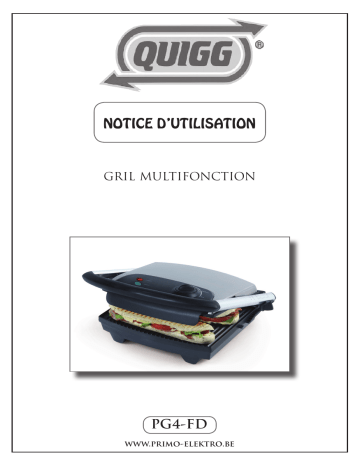 QUIGG®

NOTICE D'UTILISATION

GRIL MULTIFONCTION

PG4-FD

WWW.PRIMO-ELEKTRO.BE